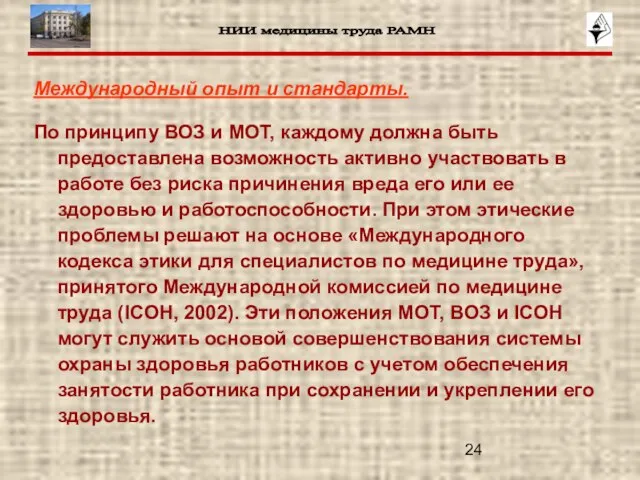 НИИ медицины труда РАМН

Международный опыт и стандарты.

По принципу ВОЗ и МОТ, каждому должна быть предоставлена возможность активно участвовать в работе без риска причинения вреда его или ее здоровью и работоспособности. При этом этические проблемы решают на основе «Международного кодекса этики для специалистов по медицине труда», принятого Международной комиссией по медицине труда (ICOH, 2002). Эти положения МОТ, ВОЗ и ICOH могут служить основой совершенствования системы охраны здоровья работников с учетом обеспечения занятости работника при сохранении и укреплении его здоровья.

24